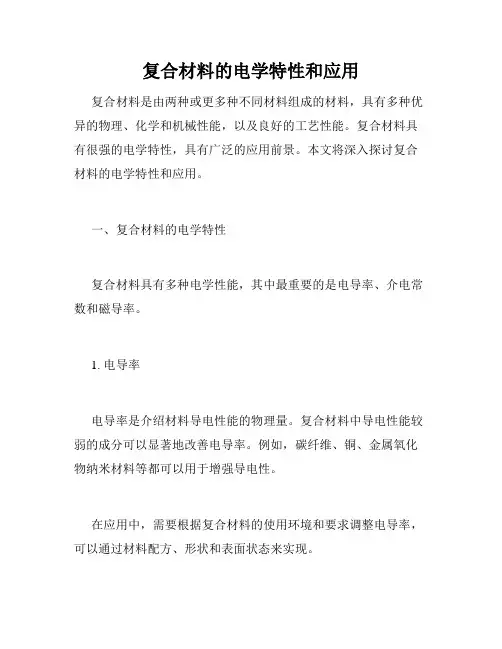 复合材料的电学特性和应用

复合材料是由两种或更多种不同材料组成的材料，具有多种优异的物理、化学和机械性能，以及良好的工艺性能。复合材料具有很强的电学特性，具有广泛的应用前景。本文将深入探讨复合材料的电学特性和应用。

一、复合材料的电学特性

复合材料具有多种电学性能，其中最重要的是电导率、介电常数和磁导率。

1. 电导率

电导率是介绍材料导电性能的物理量。复合材料中导电性能较弱的成分可以显著地改善电导率。例如，碳纤维、铜、金属氧化物纳米材料等都可以用于增强导电性。

在应用中，需要根据复合材料的使用环境和要求调整电导率，可以通过材料配方、形状和表面状态来实现。